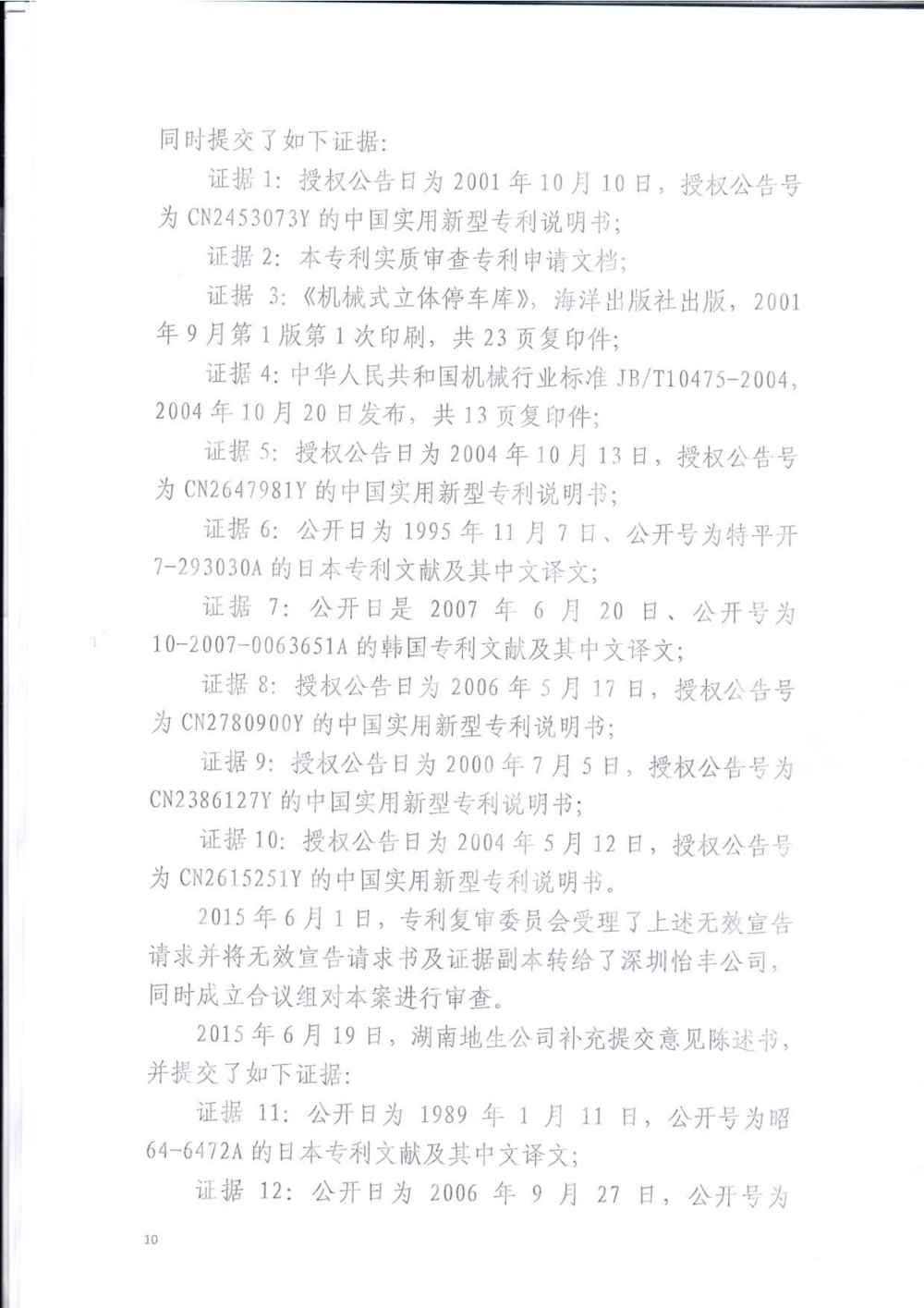 同时提交了如下证据：

证据 1：授权公告日为 2001 年 10 月 10 日，授权公告号为 CN2453073Y 的中国实用新型专利说明书；

证据 2：本专利实质审查专利申请文档；

证据 3：《机械式立体停车库》，海洋出版社出版，2001 年 9 月第 1 版第 1 次印刷，共 23 页复印件；

证据 4：中华人民共和国机械行业标准 JB/T10475-2004，2004 年 10 月 20 日发布，共 13 页复印件；

证据 5：授权公告日为 2004 年 10 月 13 日，授权公告号为 CN2647981Y 的中国实用新型专利说明书；

证据 6：公开日为 1995 年 11 月 7 日、公开号为特平开 7-293030A 的日本专利文献及其中文译文；

证据 7：公开日是 2007 年 6 月 20 日、公开号为 10-2007-0063651A 的韩国专利文献及其中文译文；

证据 8：授权公告日为 2006 年 5 月 17 日，授权公告号为 CN2780900Y 的中国实用新型专利说明书；

证据 9：授权公告日为 2000 年 7 月 5 日，授权公告号为 CN2386127Y 的中国实用新型专利说明书；

证据 10：授权公告日为 2004 年 5 月 12 日，授权公告号为 CN2615251Y 的中国实用新型专利说明书。

2015 年 6 月 1 日，专利复审委员会受理了上述无效宣告请求并将无效宣告请求书及证据副本转给了深圳怡丰公司，同时成立合议组对本案进行审查。

2015 年 6 月 19 日，湖南地生公司补充提交意见陈述书，并提交了如下证据：

证据 11：公开日为 1989 年 1 月 11 日，公开号为昭 64-6472A 的日本专利文献及其中文译文；

证据 12：公开日为 2006 年 9 月 27 日，公开号为

10